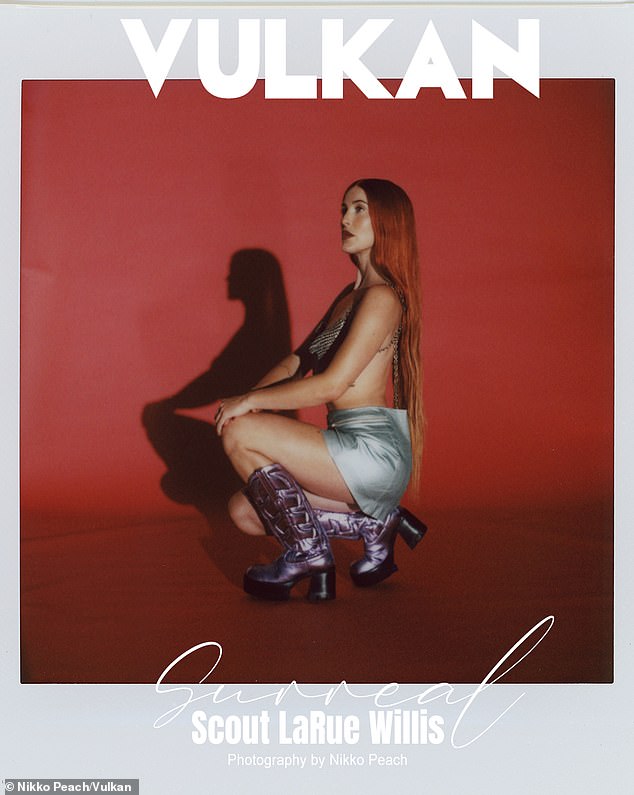 VULKAN

Surreal
Scout LaRue Willis
Photography by Nikko Peach

© Nikko Peach/Vulkan